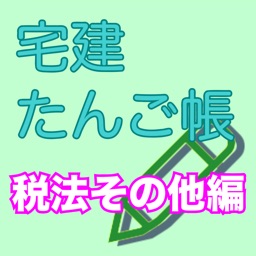 宅建
たんご帳
税法その他編